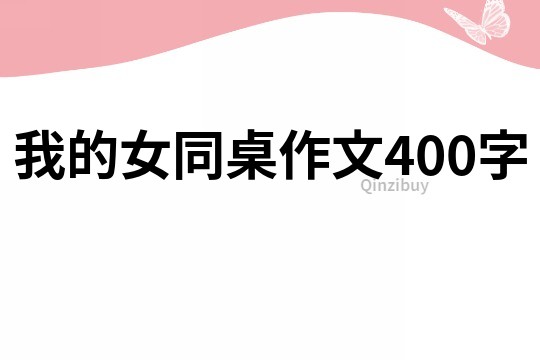 我的女同桌作文400字

Qinzibuy